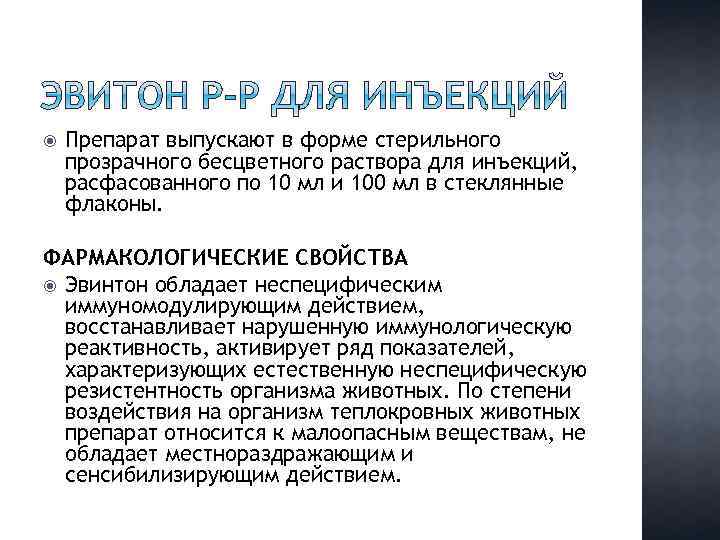 ЭВИТОН Р-Р ДЛЯ ИНЪЕКЦИЙ

Препарат выпускают в форме стерильного прозрачного бесцветного раствора для инъекций, расфасованного по 10 мл и 100 мл в стеклянные флаконы.

ФАРМАКОЛОГИЧЕСКИЕ СВОЙСТВА

Эвинтон обладает неспецифическим иммуномодулирующим действием, восстанавливает нарушенную иммунологическую реактивность, активирует ряд показателей, характеризующих естественную неспецифическую резистентность организма животных. По степени воздействия на организм теплокровных животных препарат относится к малоопасным веществам, не обладает местнораздражающим и сенсибилизирующим действием.